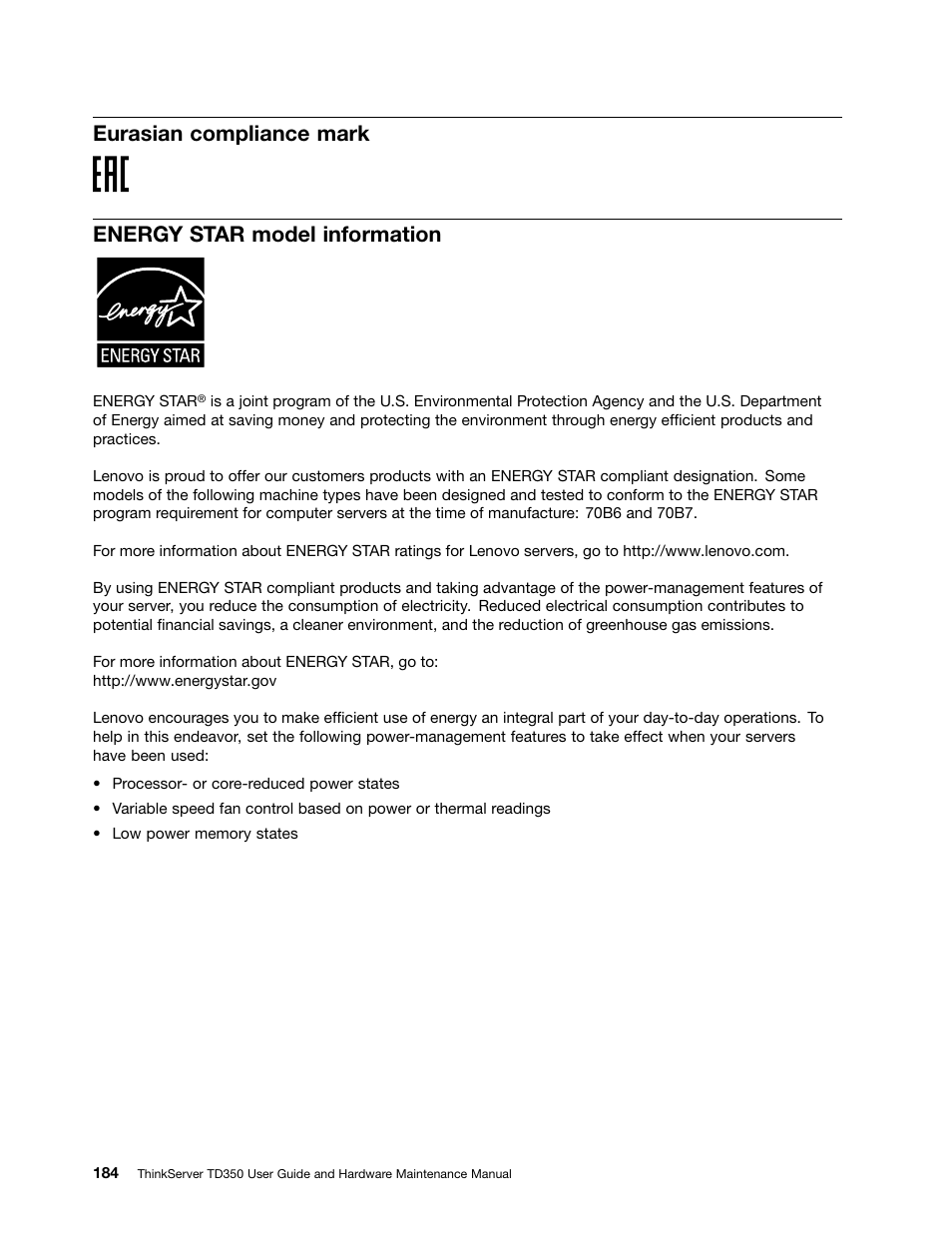 Eurasian compliance mark

EAC

ENERGY STAR model information

energy

ENERGY STAR

ENERGY STAR® is a joint program of the U.S. Environmental Protection Agency and the U.S. Department of Energy aimed at saving money and protecting the environment through energy efficient products and practices.

Lenovo is proud to offer our customers products with an ENERGY STAR compliant designation. Some models of the following machine types have been designed and tested to conform to the ENERGY STAR program requirement for computer servers at the time of manufacture: 70B6 and 70B7.

For more information about ENERGY STAR ratings for Lenovo servers, go to http://www.lenovo.com.

By using ENERGY STAR compliant products and taking advantage of the power-management features of your server, you reduce the consumption of electricity. Reduced electrical consumption contributes to potential financial savings, a cleaner environment, and the reduction of greenhouse gas emissions.

For more information about ENERGY STAR, go to:
http://www.energystar.gov

Lenovo encourages you to make efficient use of energy an integral part of your day-to-day operations. To help in this endeavor, set the following power-management features to take effect when your servers have been used:

• Processor- or core-reduced power states
• Variable speed fan control based on power or thermal readings
• Low power memory states

184 ThinkServer TD350 User Guide and Hardware Maintenance Manual